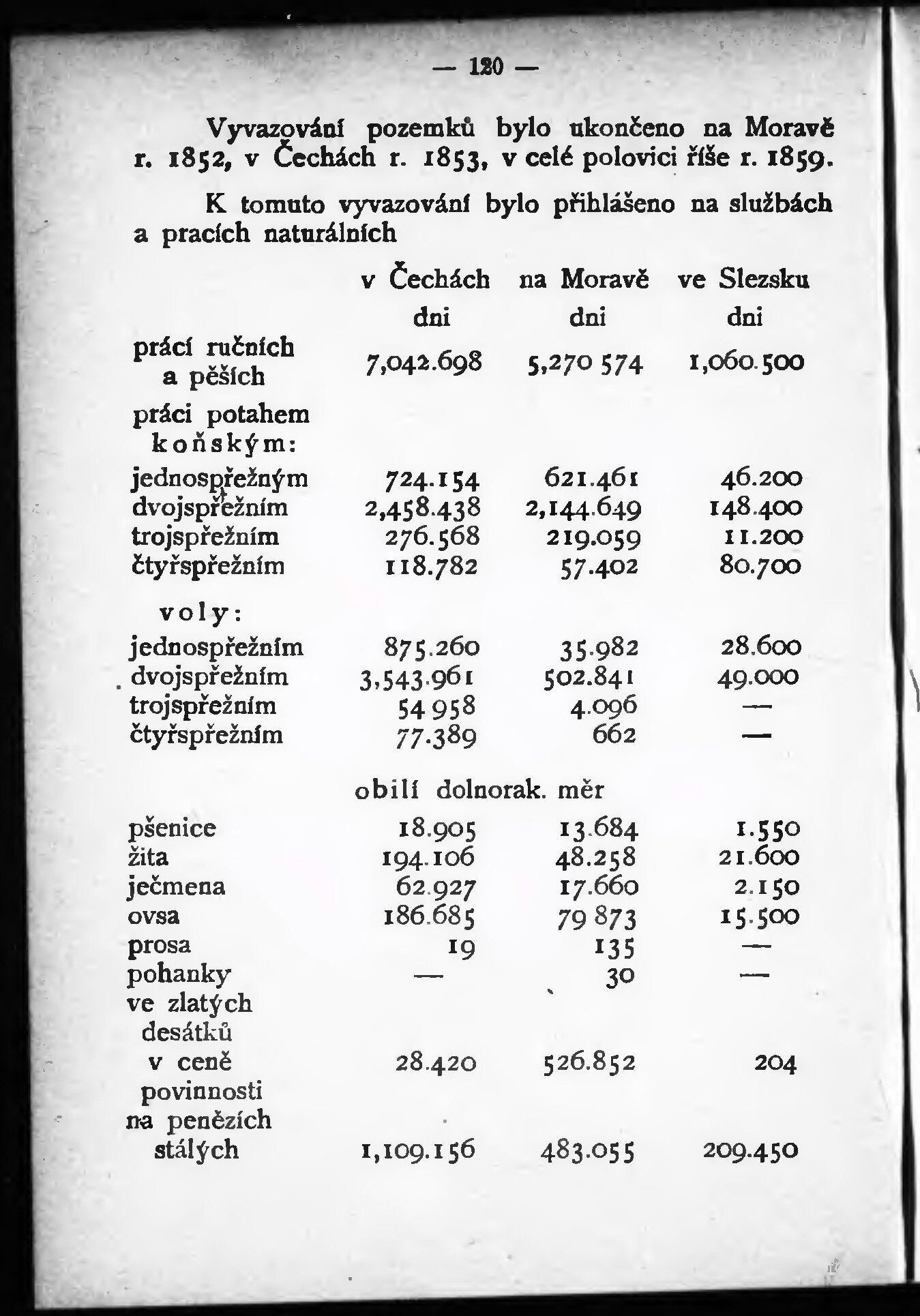 — 120 —

Vyvazování pozemků bylo ukončeno na Moravě r. 1852, v Čechách r. 1853, v celé polovici říše r. 1859.

K tomuto vyvazování bylo přihlášeno na službách a pracích naturálních

| | v Čechách | na Moravě | ve Slezsku |
|---|---|---|---|
| | dni | dni | dni |
| prácí ručních a pěších | 7,042.698 | 5,270 574 | 1,060.500 |
| práci potahem koňským: | | | |
| jednospřežným | 724.154 | 621.461 | 46.200 |
| dvojspřežním | 2,458.438 | 2,144.649 | 148.400 |
| trojspřežním | 276.568 | 219.059 | 11.200 |
| čtyřspřežním | 118.782 | 57.402 | 80.700 |
| voly: | | | |
| jednospřežním | 875.260 | 35.982 | 28.600 |
| dvojspřežním | 3,543.961 | 502.841 | 49.000 |
| trojspřežním | 54 958 | 4.096 | — |
| čtyřspřežním | 77.389 | 662 | — |
| | obilí dolnorak. měr | | |
| pšenice | 18.905 | 13.684 | 1.550 |
| žita | 194.106 | 48.258 | 21.600 |
| ječmena | 62.927 | 17.660 | 2.150 |
| ovsa | 186.685 | 79 873 | 15.500 |
| prosa | 19 | 135 | — |
| pohanky | — | 30 | — |
| ve zlatých desátků v ceně | 28.420 | 526.852 | 204 |
| povinnosti na penězích stálých | 1,109.156 | 483.055 | 209.450 |